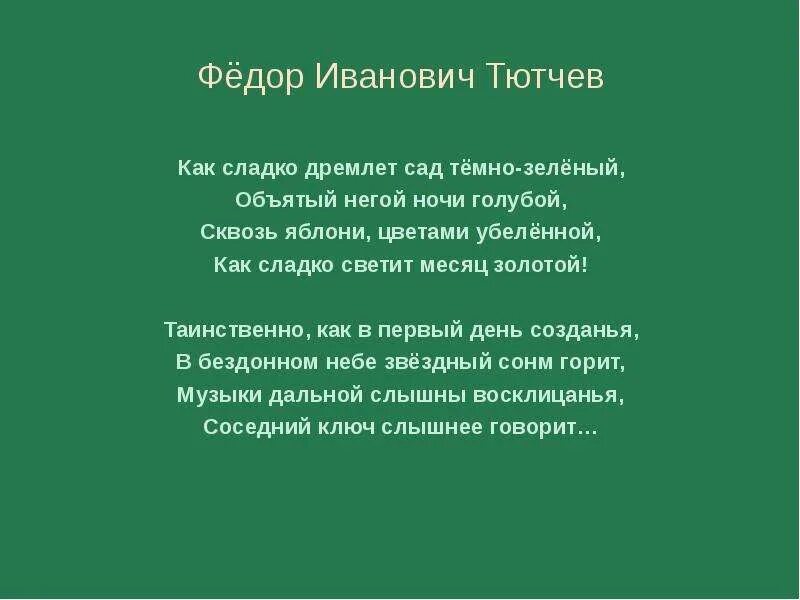 Фёдор Иванович Тютчев

Как сладко дремлет сад тёмно-зелёный,
Объятый негой ночи голубой,
Сквозь яблони, цветами убелённой,
Как сладко светит месяц золотой!

Таинственно, как в первый день созданья,
В бездонном небе звёздный сонм горит,
Музыки дальной слышны восклицанья,
Соседний ключ слышнее говорит…